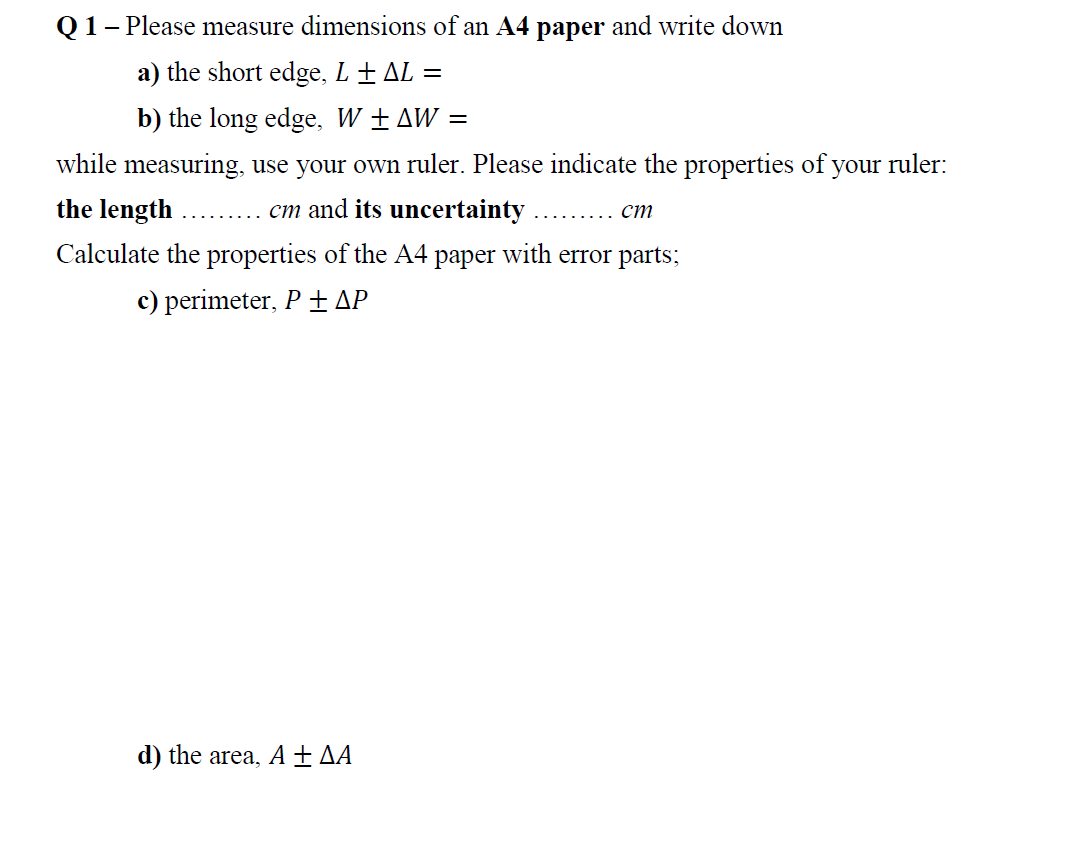 Q 1 – Please measure dimensions of an A4 paper and write down

a) the short edge, $L \pm \Delta L =$

b) the long edge, $W \pm \Delta W =$

while measuring, use your own ruler. Please indicate the properties of your ruler:

the length ……… $cm$ and its uncertainty ……… $cm$

Calculate the properties of the A4 paper with error parts;

c) perimeter, $P \pm \Delta P$

d) the area, $A \pm \Delta A$